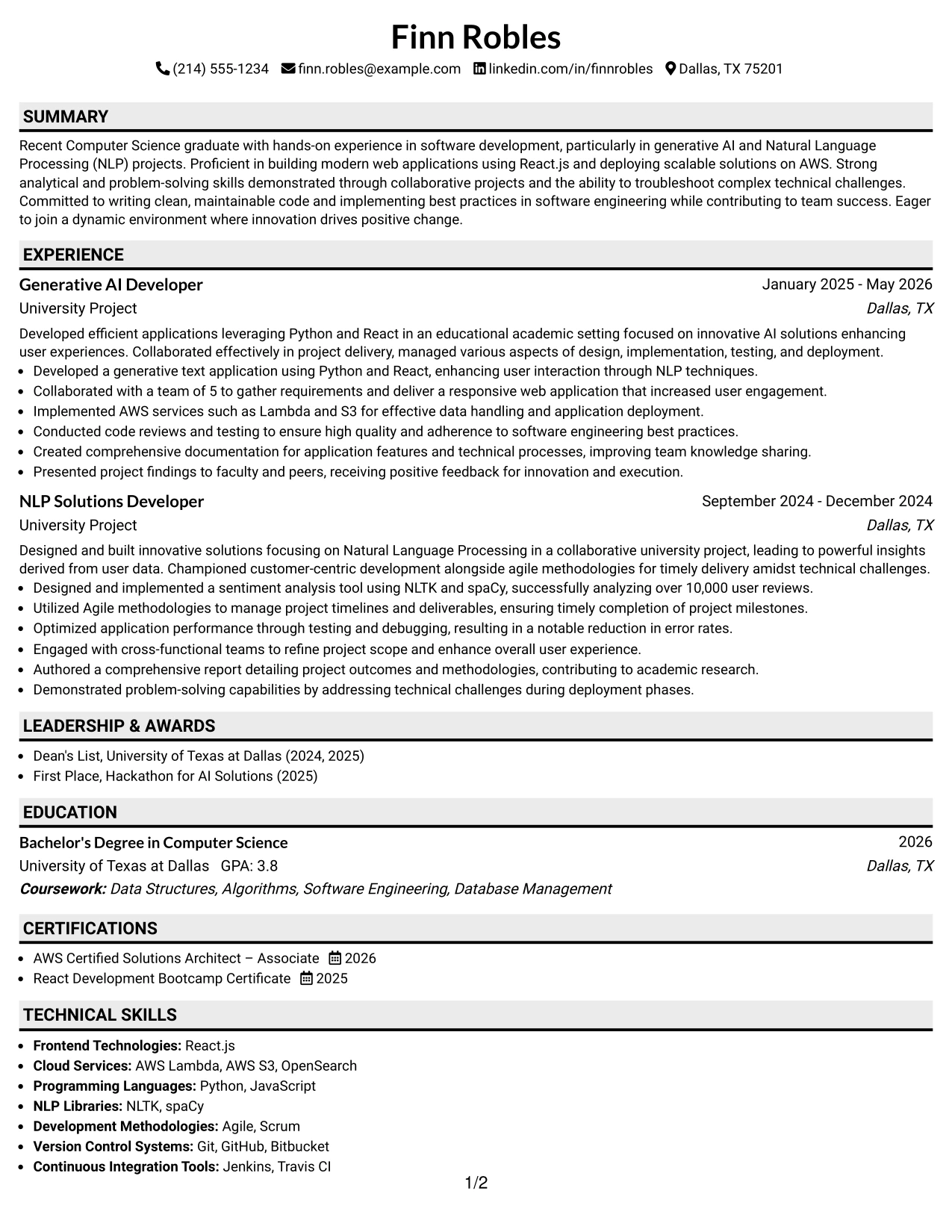 Finn Robles

(214) 555-1234 finn.robles@example.com linkedin.com/in/finnrobles Dallas, TX 75201

SUMMARY

Recent Computer Science graduate with hands-on experience in software development, particularly in generative AI and Natural Language Processing (NLP) projects. Proficient in building modern web applications using React.js and deploying scalable solutions on AWS. Strong analytical and problem-solving skills demonstrated through collaborative projects and the ability to troubleshoot complex technical challenges. Committed to writing clean, maintainable code and implementing best practices in software engineering while contributing to team success. Eager to join a dynamic environment where innovation drives positive change.

EXPERIENCE

Generative AI Developer
January 2025 - May 2026
University Project
Dallas, TX

Developed efficient applications leveraging Python and React in an educational academic setting focused on innovative AI solutions enhancing user experiences. Collaborated effectively in project delivery, managed various aspects of design, implementation, testing, and deployment.
• Developed a generative text application using Python and React, enhancing user interaction through NLP techniques.
• Collaborated with a team of 5 to gather requirements and deliver a responsive web application that increased user engagement.
• Implemented AWS services such as Lambda and S3 for effective data handling and application deployment.
• Conducted code reviews and testing to ensure high quality and adherence to software engineering best practices.
• Created comprehensive documentation for application features and technical processes, improving team knowledge sharing.
• Presented project findings to faculty and peers, receiving positive feedback for innovation and execution.

NLP Solutions Developer
September 2024 - December 2024
University Project
Dallas, TX

Designed and built innovative solutions focusing on Natural Language Processing in a collaborative university project, leading to powerful insights derived from user data. Championed customer-centric development alongside agile methodologies for timely delivery amidst technical challenges.
• Designed and implemented a sentiment analysis tool using NLTK and spaCy, successfully analyzing over 10,000 user reviews.
• Utilized Agile methodologies to manage project timelines and deliverables, ensuring timely completion of project milestones.
• Optimized application performance through testing and debugging, resulting in a notable reduction in error rates.
• Engaged with cross-functional teams to refine project scope and enhance overall user experience.
• Authored a comprehensive report detailing project outcomes and methodologies, contributing to academic research.
• Demonstrated problem-solving capabilities by addressing technical challenges during deployment phases.

LEADERSHIP & AWARDS

• Dean's List, University of Texas at Dallas (2024, 2025)
• First Place, Hackathon for AI Solutions (2025)

EDUCATION

Bachelor's Degree in Computer Science
2026
University of Texas at Dallas GPA: 3.8
Dallas, TX
Coursework: Data Structures, Algorithms, Software Engineering, Database Management

CERTIFICATIONS

• AWS Certified Solutions Architect – Associate 2026
• React Development Bootcamp Certificate 2025

TECHNICAL SKILLS

• Frontend Technologies: React.js
• Cloud Services: AWS Lambda, AWS S3, OpenSearch
• Programming Languages: Python, JavaScript
• NLP Libraries: NLTK, spaCy
• Development Methodologies: Agile, Scrum
• Version Control Systems: Git, GitHub, Bitbucket
• Continuous Integration Tools: Jenkins, Travis CI

1/2